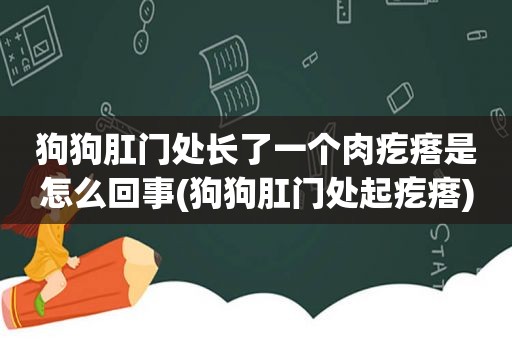 狗狗肛门处长了一个肉疙瘩是怎么回事(狗狗肛门处起疙瘩)

STAT